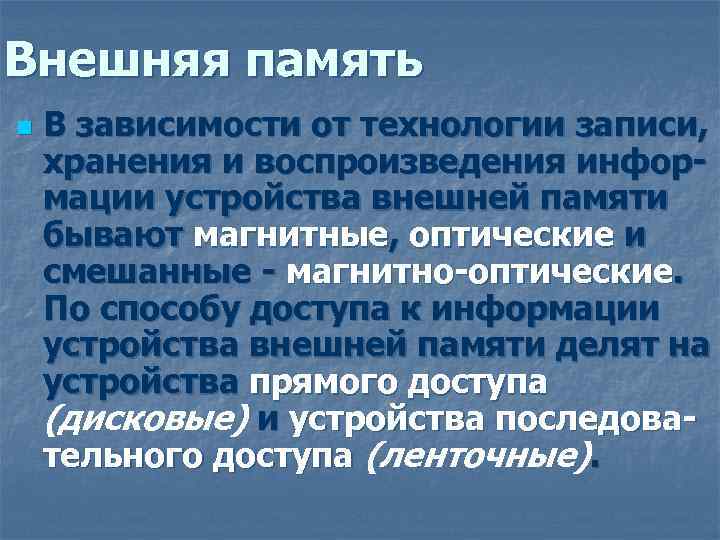 Внешняя память

В зависимости от технологии записи, хранения и воспроизведения информации устройства внешней памяти бывают магнитные, оптические и смешанные - магнитно-оптические. По способу доступа к информации устройства внешней памяти делят на устройства прямого доступа (дисковые) и устройства последовательного доступа (ленточные).